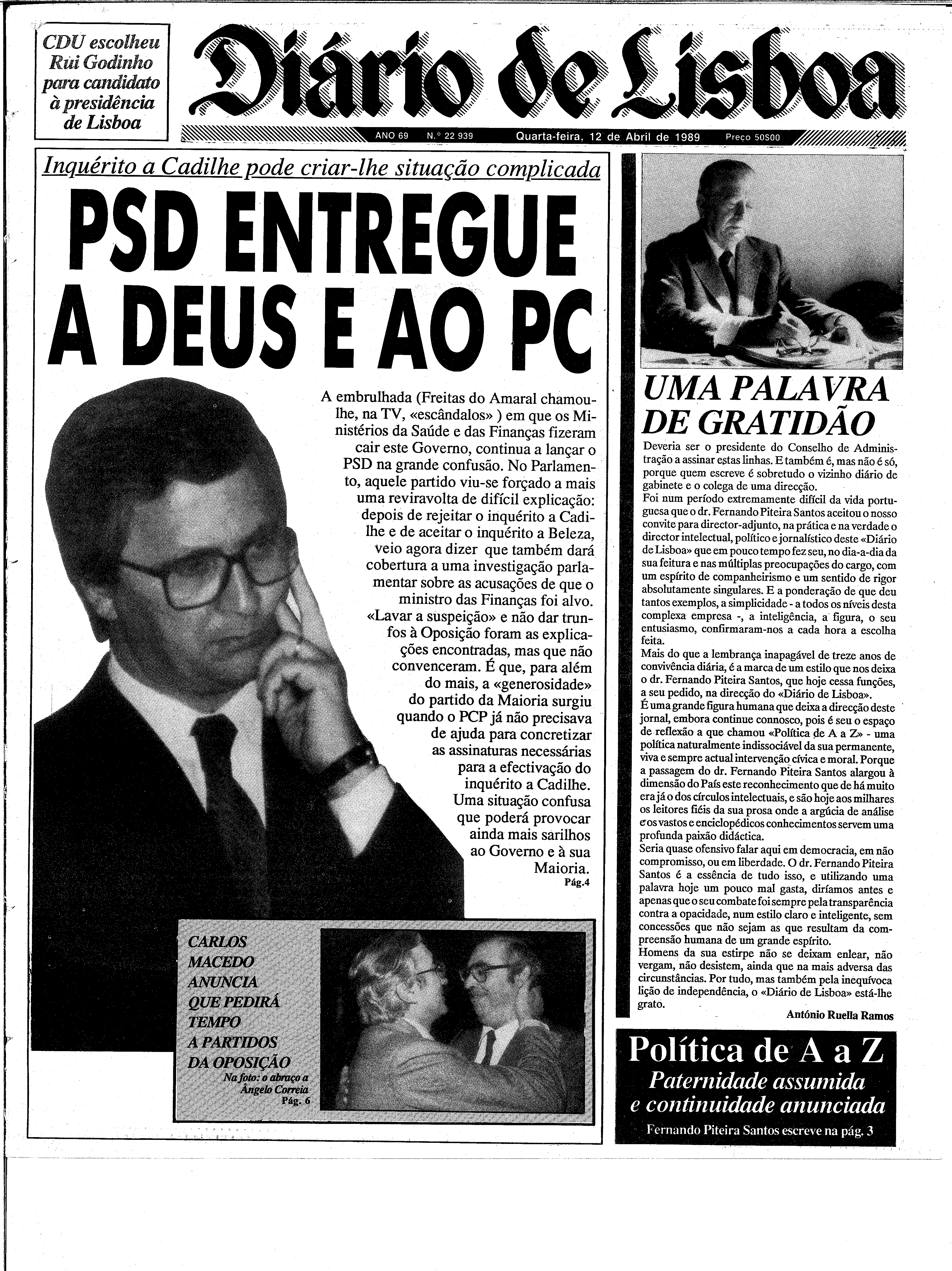 CDU escolheu Rui Godinho para candidato à presidência de Lisboa

Diário de Lisboa

ANO 69 N.º 22 939 Quarta-feira, 12 de Abril de 1989 Preço 50$00

Inquérito a Cadilhe pode criar-lhe situação complicada

PSD ENTREGUE A DEUS E AO PC

A embrulhada (Freitas do Amaral chamou-lhe, na TV, «escândalos» ) em que os Ministérios da Saúde e das Finanças fizeram cair este Governo, continua a lançar o PSD na grande confusão. No Parlamento, aquele partido viu-se forçado a mais uma reviravolta de difícil explicação: depois de rejeitar o inquérito a Cadilhe e de aceitar o inquérito a Beleza, veio agora dizer que também dará cobertura a uma investigação parlamentar sobre as acusações de que o ministro das Finanças foi alvo. «Lavar a suspeição» e não dar trunfos à Oposição foram as explicações encontradas, mas que não convenceram. É que, para além do mais, a «generosidade» do partido da Maioria surgiu quando o PCP já não precisava de ajuda para concretizar as assinaturas necessárias para a efectivação do inquérito a Cadilhe. Uma situação confusa que poderá provocar ainda mais sarilhos ao Governo e à sua Maioria.
Pág.4

CARLOS MACEDO ANUNCIA QUE PEDIRÁ TEMPO A PARTIDOS DA OPOSIÇÃO
Na foto: o abraço a Ângelo Correia
Pág. 6

UMA PALAVRA DE GRATIDÃO

Deveria ser o presidente do Conselho de Administração a assinar estas linhas. E também é, mas não é só, porque quem escreve é sobretudo o vizinho diário de gabinete e o colega de uma direcção.
Foi num período extremamente difícil da vida portuguesa que o dr. Fernando Piteira Santos aceitou o nosso convite para director-adjunto, na prática e na verdade o director intelectual, político e jornalístico deste «Diário de Lisboa» que em pouco tempo fez seu, no dia-a-dia da sua feitura e nas múltiplas preocupações do cargo, com um espírito de companheirismo e um sentido de rigor absolutamente singulares. E a ponderação de que deu tantos exemplos, a simplicidade - a todos os níveis desta complexa empresa -, a inteligência, a figura, o seu entusiasmo, confirmaram-nos a cada hora a escolha feita.
Mais do que a lembrança inapagável de treze anos de convivência diária, é a marca de um estilo que nos deixa o dr. Fernando Piteira Santos, que hoje cessa funções, a seu pedido, na direcção do «Diário de Lisboa».
É uma grande figura humana que deixa a direcção deste jornal, embora continue connosco, pois é seu o espaço de reflexão a que chamou «Política de A a Z» - uma política naturalmente indissociável da sua permanente, viva e sempre actual intervenção cívica e moral. Porque a passagem do dr. Fernando Piteira Santos alargou à dimensão do País este reconhecimento que de há muito era já o dos círculos intelectuais, e são hoje aos milhares os leitores fiéis da sua prosa onde a argúcia de análise e os vastos e enciclopédicos conhecimentos servem uma profunda paixão didáctica.
Seria quase ofensivo falar aqui em democracia, em não compromisso, ou em liberdade. O dr. Fernando Piteira Santos é a essência de tudo isso, e utilizando uma palavra hoje um pouco mal gasta, diríamos antes e apenas que o seu combate foi sempre pela transparência contra a opacidade, num estilo claro e inteligente, sem concessões que não sejam as que resultam da compreensão humana de um grande espírito.
Homens da sua estirpe não se deixam enlear, não vergam, não desistem, ainda que na mais adversa das circunstâncias. Por tudo, mas também pela inequívoca lição de independência, o «Diário de Lisboa» está-lhe grato.
António Ruella Ramos

Política de A a Z
Paternidade assumida e continuidade anunciada
Fernando Piteira Santos escreve na pág. 3